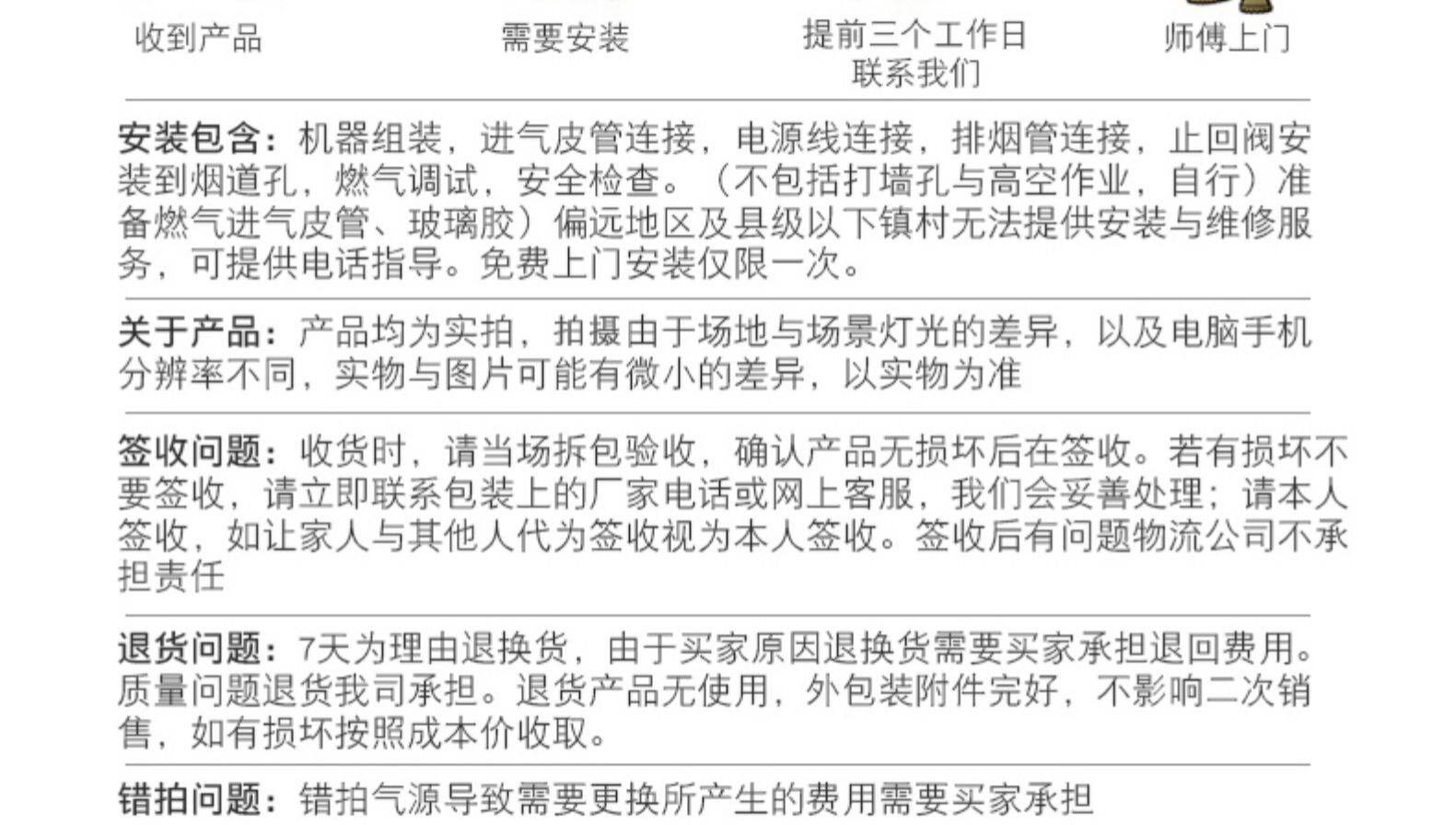 收到产品　　需要安装　　提前三个工作日联系我们　　师傅上门

安装包含：机器组装，进气皮管连接，电源线连接，排烟管连接，止回阀安装到烟道孔，燃气调试，安全检查。（不包括打墙孔与高空作业，自行）准备燃气进气皮管、玻璃胶）偏远地区及县级以下镇村无法提供安装与维修服务，可提供电话指导。免费上门安装仅限一次。

关于产品：产品均为实拍，拍摄由于场地与场景灯光的差异，以及电脑手机分辨率不同，实物与图片可能有微小的差异，以实物为准

签收问题：收货时，请当场拆包验收，确认产品无损坏后在签收。若有损坏不要签收，请立即联系包装上的厂家电话或网上客服，我们会妥善处理；请本人签收，如让家人与其他人代为签收视为本人签收。签收后有问题物流公司不承担责任

退货问题：7天为理由退换货，由于买家原因退换货需要买家承担退回费用。质量问题退货我司承担。退货产品无使用，外包装附件完好，不影响二次销售，如有损坏按照成本价收取。

错拍问题：错拍气源导致需要更换所产生的费用需要买家承担